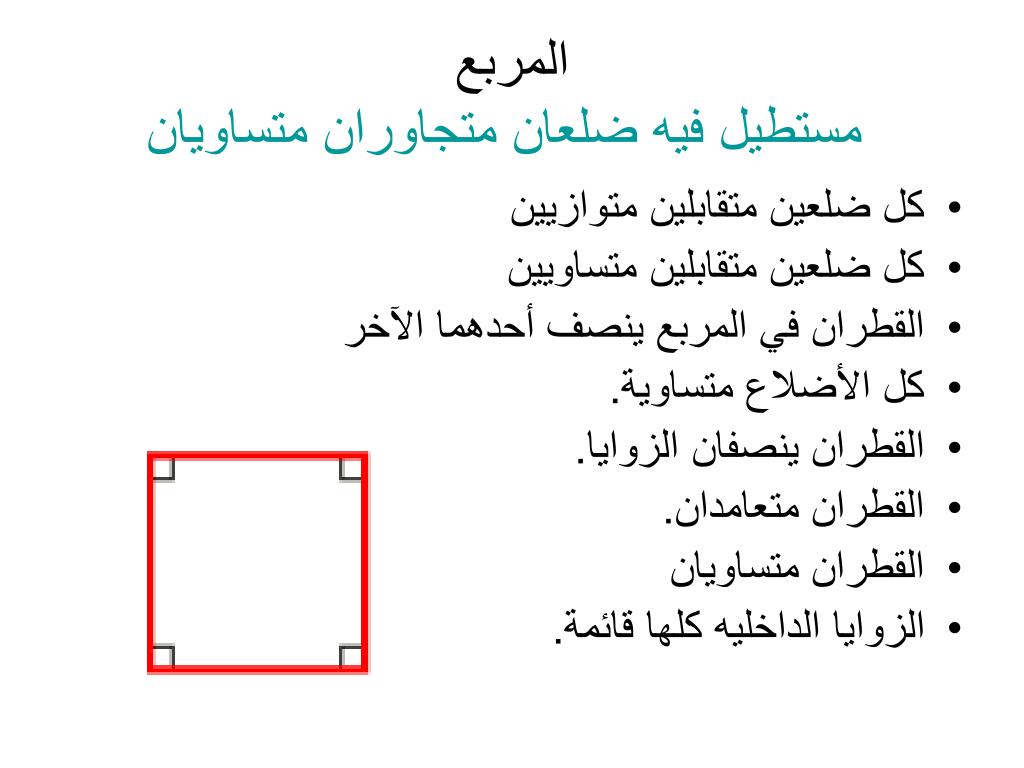 المربع
مستطيل فيه ضلعان متجاوران متساويان

• كل ضلعين متقابلين متوازيين
• كل ضلعين متقابلين متساويين
• القطران في المربع ينصف أحدهما الآخر
• كل الأضلاع متساوية.
• القطران ينصفان الزوايا.
• القطران متعامدان.
• القطران متساويان
• الزوايا الداخليه كلها قائمة.